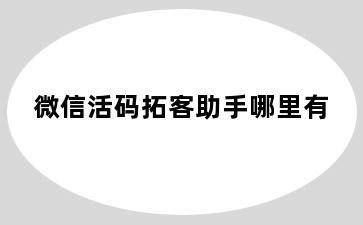 微信活码拓客助手哪里有